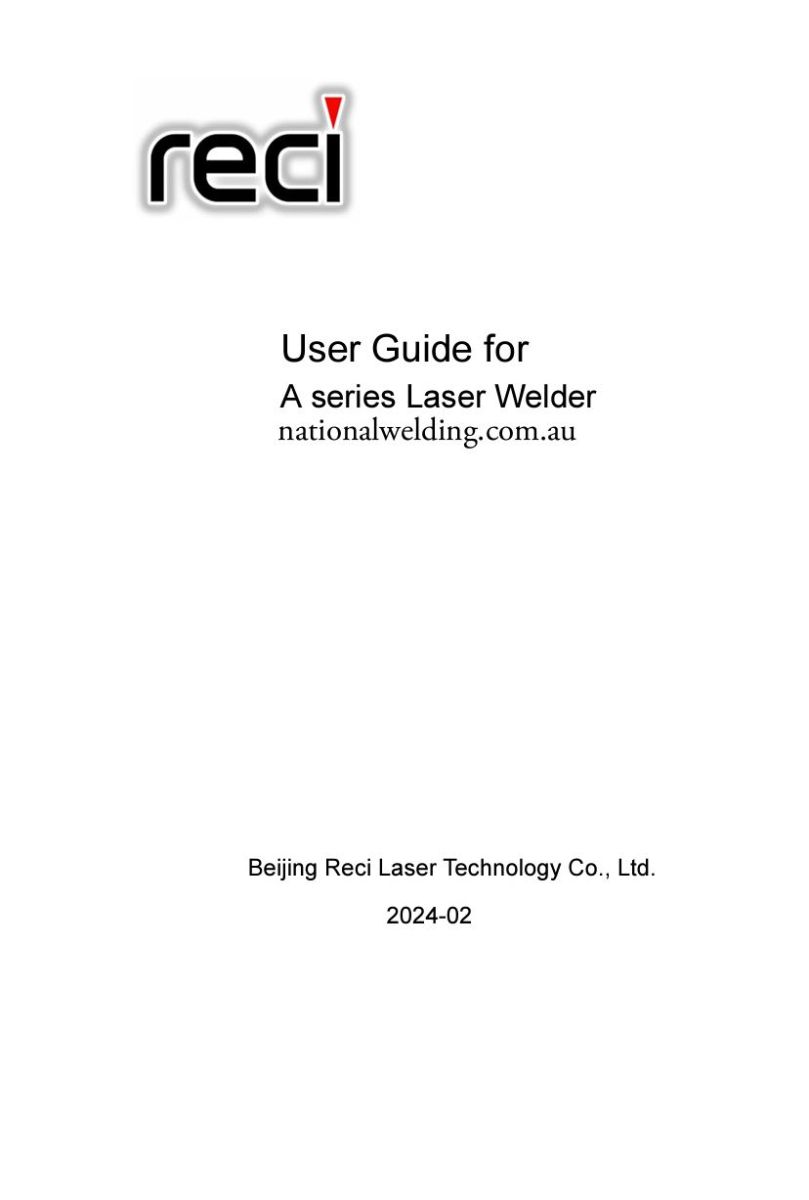 reci

User Guide for
A series Laser Welder
nationalwelding.com.au

Beijing Reci Laser Technology Co., Ltd.
2024-02